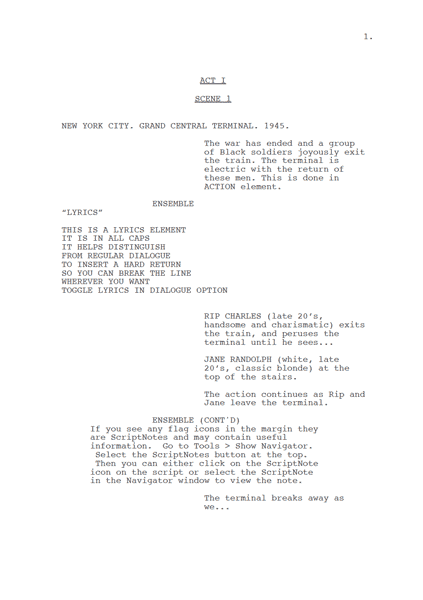 1.

ACT I

SCENE 1

NEW YORK CITY. GRAND CENTRAL TERMINAL. 1945.

The war has ended and a group of Black soldiers joyously exit the train. The terminal is electric with the return of these men. This is done in ACTION element.

ENSEMBLE
"LYRICS"

THIS IS A LYRICS ELEMENT
IT IS IN ALL CAPS
IT HELPS DISTINGUISH
FROM REGULAR DIALOGUE
TO INSERT A HARD RETURN
SO YOU CAN BREAK THE LINE
WHEREVER YOU WANT
TOGGLE LYRICS IN DIALOGUE OPTION

RIP CHARLES (late 20's, handsome and charismatic) exits the train, and peruses the terminal until he sees...

JANE RANDOLPH (white, late 20's, classic blonde) at the top of the stairs.

The action continues as Rip and Jane leave the terminal.

ENSEMBLE (CONT'D)
If you see any flag icons in the margin they are ScriptNotes and may contain useful information. Go to Tools > Show Navigator. Select the ScriptNotes button at the top. Then you can either click on the ScriptNote icon on the script or select the ScriptNote in the Navigator window to view the note.

The terminal breaks away as we...